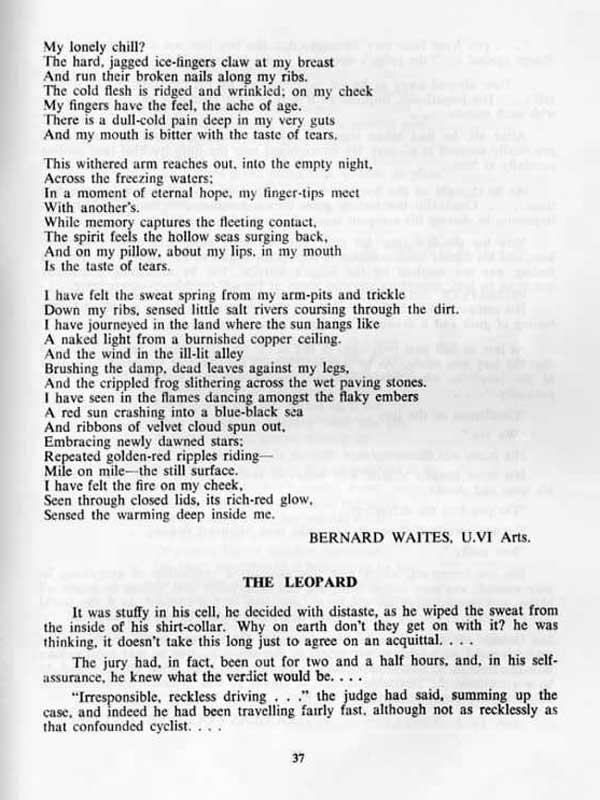 My lonely chill?
The hard, jagged ice-fingers claw at my breast
And run their broken nails along my ribs.
The cold flesh is ridged and wrinkled; on my cheek
My fingers have the feel, the ache of age.
There is a dull-cold pain deep in my very guts
And my mouth is bitter with the taste of tears.

This withered arm reaches out, into the empty night,
Across the freezing waters;
In a moment of eternal hope, my finger-tips meet
With another's.
While memory captures the fleeting contact,
The spirit feels the hollow seas surging back,
And on my pillow, about my lips, in my mouth
Is the taste of tears.

I have felt the sweat spring from my arm-pits and trickle
Down my ribs, sensed little salt rivers coursing through the dirt.
I have journeyed in the land where the sun hangs like
A naked light from a burnished copper ceiling.
And the wind in the ill-lit alley
Brushing the damp, dead leaves against my legs,
And the crippled frog slithering across the wet paving stones.
I have seen in the flames dancing amongst the flaky embers
A red sun crashing into a blue-black sea
And ribbons of velvet cloud spun out,
Embracing newly dawned stars;
Repeated golden-red ripples riding—
Mile on mile—the still surface.
I have felt the fire on my cheek,
Seen through closed lids, its rich-red glow,
Sensed the warming deep inside me.

BERNARD WAITES, U.VI Arts.

THE LEOPARD

It was stuffy in his cell, he decided with distaste, as he wiped the sweat from the inside of his shirt-collar. Why on earth don't they get on with it? he was thinking, it doesn't take this long just to agree on an acquittal. . . .

The jury had, in fact, been out for two and a half hours, and, in his self-assurance, he knew what the verdict would be. . . .

"Irresponsible, reckless driving . . ." the judge had said, summing up the case, and indeed he had been travelling fairly fast, although not as recklessly as that confounded cyclist. . . .

37